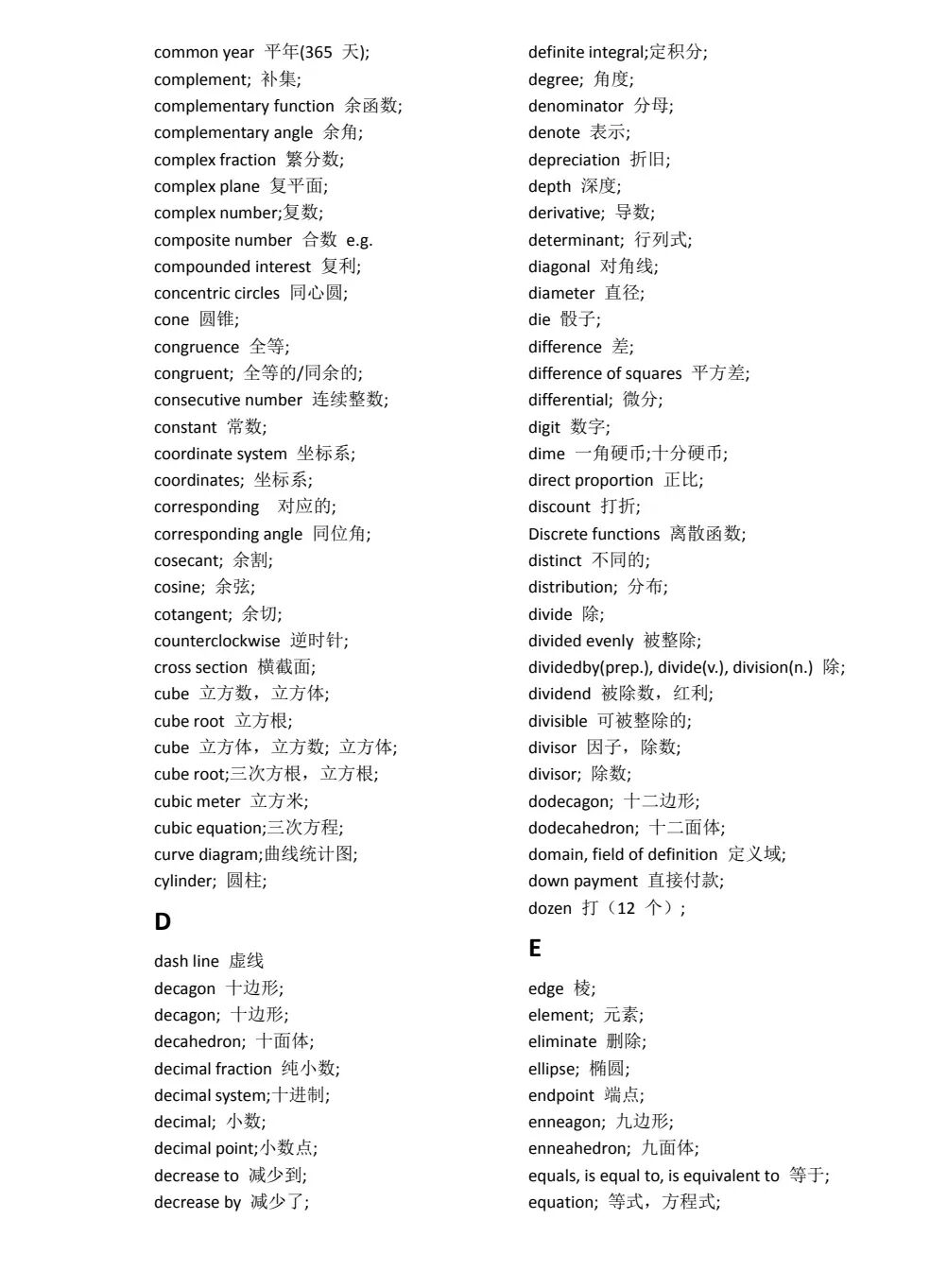 common year 平年(365 天);
complement; 补集;
complementary function 余函数;
complementary angle 余角;
complex fraction 繁分数;
complex plane 复平面;
complex number;复数;
composite number 合数 e.g.
compounded interest 复利;
concentric circles 同心圆;
cone 圆锥;
congruence 全等;
congruent; 全等的/同余的;
consecutive number 连续整数;
constant 常数;
coordinate system 坐标系;
coordinates; 坐标系;
corresponding 对应的;
corresponding angle 同位角;
cosecant; 余割;
cosine; 余弦;
cotangent; 余切;
counterclockwise 逆时针;
cross section 横截面;
cube 立方数，立方体;
cube root 立方根;
cube 立方体，立方数; 立方体;
cube root;三次方根，立方根;
cubic meter 立方米;
cubic equation;三次方程;
curve diagram;曲线统计图;
cylinder; 圆柱;

D

dash line 虚线
decagon 十边形;
decagon; 十边形;
decahedron; 十面体;
decimal fraction 纯小数;
decimal system;十进制;
decimal; 小数;
decimal point;小数点;
decrease to 减少到;
decrease by 减少了;

definite integral;定积分;
degree; 角度;
denominator 分母;
denote 表示;
depreciation 折旧;
depth 深度;
derivative; 导数;
determinant; 行列式;
diagonal 对角线;
diameter 直径;
die 骰子;
difference 差;
difference of squares 平方差;
differential; 微分;
digit 数字;
dime 一角硬币;十分硬币;
direct proportion 正比;
discount 打折;
Discrete functions 离散函数;
distinct 不同的;
distribution; 分布;
divide 除;
divided evenly 被整除;
dividedby(prep.), divide(v.), division(n.) 除;
dividend 被除数，红利;
divisible 可被整除的;
divisor 因子，除数;
divisor; 除数;
dodecagon; 十二边形;
dodecahedron; 十二面体;
domain, field of definition 定义域;
down payment 直接付款;
dozen 打（12 个）;

E

edge 棱;
element; 元素;
eliminate 删除;
ellipse; 椭圆;
endpoint 端点;
enneagon; 九边形;
enneahedron; 九面体;
equals, is equal to, is equivalent to 等于;
equation; 等式，方程式;